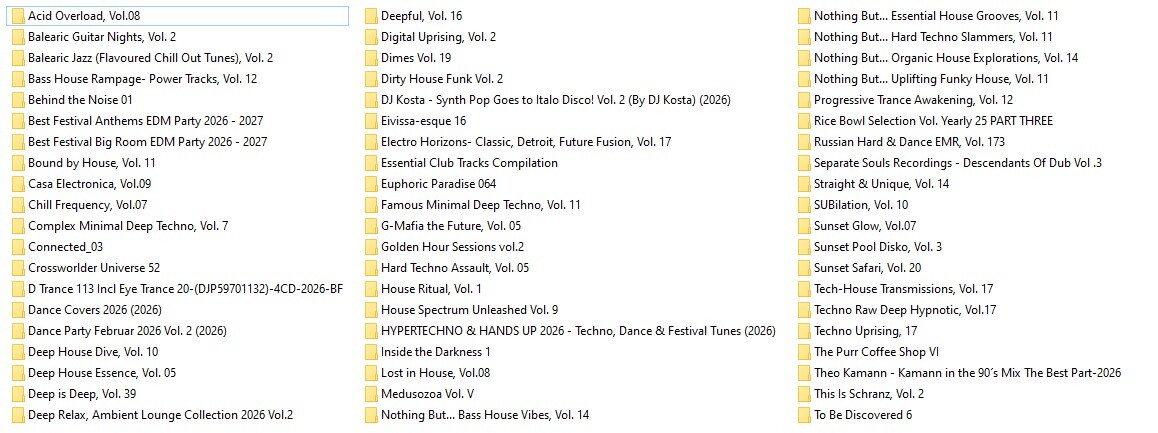 Acid Overload, Vol.08
Balearic Guitar Nights, Vol. 2
Balearic Jazz (Flavoured Chill Out Tunes), Vol. 2
Bass House Rampage- Power Tracks, Vol. 12
Behind the Noise 01
Best Festival Anthems EDM Party 2026 - 2027
Best Festival Big Room EDM Party 2026 - 2027
Bound by House, Vol. 11
Casa Electronica, Vol.09
Chill Frequency, Vol.07
Complex Minimal Deep Techno, Vol. 7
Connected_03
Crossworlder Universe 52
D Trance 113 Incl Eye Trance 20-(DJP59701132)-4CD-2026-BF
Dance Covers 2026 (2026)
Dance Party Februar 2026 Vol. 2 (2026)
Deep House Dive, Vol. 10
Deep House Essence, Vol. 05
Deep is Deep, Vol. 39
Deep Relax, Ambient Lounge Collection 2026 Vol.2

Deepful, Vol. 16
Digital Uprising, Vol. 2
Dimes Vol. 19
Dirty House Funk Vol. 2
DJ Kosta - Synth Pop Goes to Italo Disco! Vol. 2 (By DJ Kosta) (2026)
Eivissa-esque 16
Electro Horizons- Classic, Detroit, Future Fusion, Vol. 17
Essential Club Tracks Compilation
Euphoric Paradise 064
Famous Minimal Deep Techno, Vol. 11
G-Mafia the Future, Vol. 05
Golden Hour Sessions vol.2
Hard Techno Assault, Vol. 05
House Ritual, Vol. 1
House Spectrum Unleashed Vol. 9
HYPERTECHNO & HANDS UP 2026 - Techno, Dance & Festival Tunes (2026)
Inside the Darkness 1
Lost in House, Vol.08
Medusozoa Vol. V
Nothing But... Bass House Vibes, Vol. 14

Nothing But... Essential House Grooves, Vol. 11
Nothing But... Hard Techno Slammers, Vol. 11
Nothing But... Organic House Explorations, Vol. 14
Nothing But... Uplifting Funky House, Vol. 11
Progressive Trance Awakening, Vol. 12
Rice Bowl Selection Vol. Yearly 25 PART THREE
Russian Hard & Dance EMR, Vol. 173
Separate Souls Recordings - Descendants Of Dub Vol .3
Straight & Unique, Vol. 14
SUBilation, Vol. 10
Sunset Glow, Vol.07
Sunset Pool Disko, Vol. 3
Sunset Safari, Vol. 20
Tech-House Transmissions, Vol. 17
Techno Raw Deep Hypnotic, Vol.17
Techno Uprising, 17
The Purr Coffee Shop VI
Theo Kamann - Kamann in the 90´s Mix The Best Part-2026
This Is Schranz, Vol. 2
To Be Discovered 6